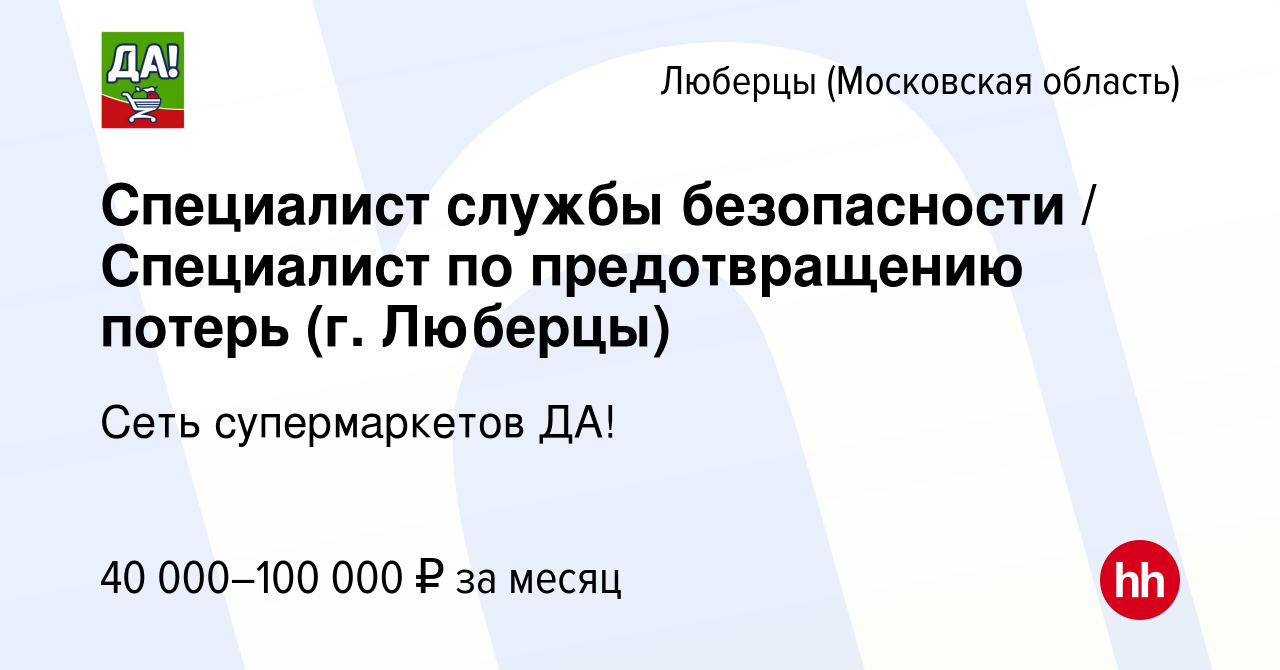 ДА!

Люберцы (Московская область)

Специалист службы безопасности / Специалист по предотвращению потерь (г. Люберцы)

Сеть супермаркетов ДА!

40 000–100 000 ₽ за месяц

hh